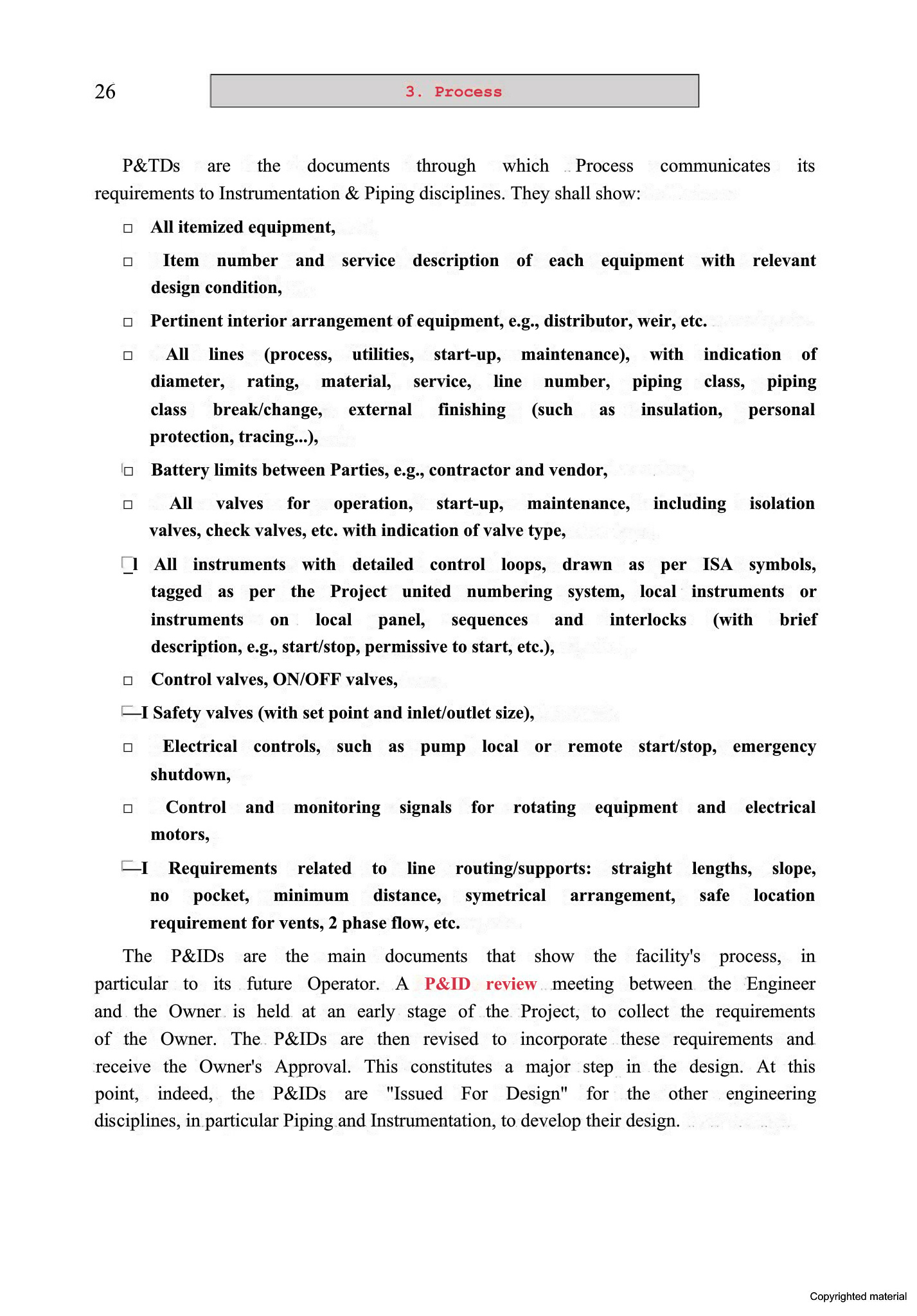 26

3. Process

P&TDs are the documents through which Process communicates its requirements to Instrumentation & Piping disciplines. They shall show:

□ All itemized equipment,

□ Item number and service description of each equipment with relevant design condition,

□ Pertinent interior arrangement of equipment, e.g., distributor, weir, etc.

□ All lines (process, utilities, start-up, maintenance), with indication of diameter, rating, material, service, line number, piping class, piping class break/change, external finishing (such as insulation, personal protection, tracing...),

□ Battery limits between Parties, e.g., contractor and vendor,

□ All valves for operation, start-up, maintenance, including isolation valves, check valves, etc. with indication of valve type,

□ All instruments with detailed control loops, drawn as per ISA symbols, tagged as per the Project united numbering system, local instruments or instruments on local panel, sequences and interlocks (with brief description, e.g., start/stop, permissive to start, etc.),

□ Control valves, ON/OFF valves,

□ Safety valves (with set point and inlet/outlet size),

□ Electrical controls, such as pump local or remote start/stop, emergency shutdown,

□ Control and monitoring signals for rotating equipment and electrical motors,

□ Requirements related to line routing/supports: straight lengths, slope, no pocket, minimum distance, symetrical arrangement, safe location requirement for vents, 2 phase flow, etc.

The P&IDs are the main documents that show the facility's process, in particular to its future Operator. A P&ID review meeting between the Engineer and the Owner is held at an early stage of the Project, to collect the requirements of the Owner. The P&IDs are then revised to incorporate these requirements and receive the Owner's Approval. This constitutes a major step in the design. At this point, indeed, the P&IDs are "Issued For Design" for the other engineering disciplines, in particular Piping and Instrumentation, to develop their design.

Copyrighted material